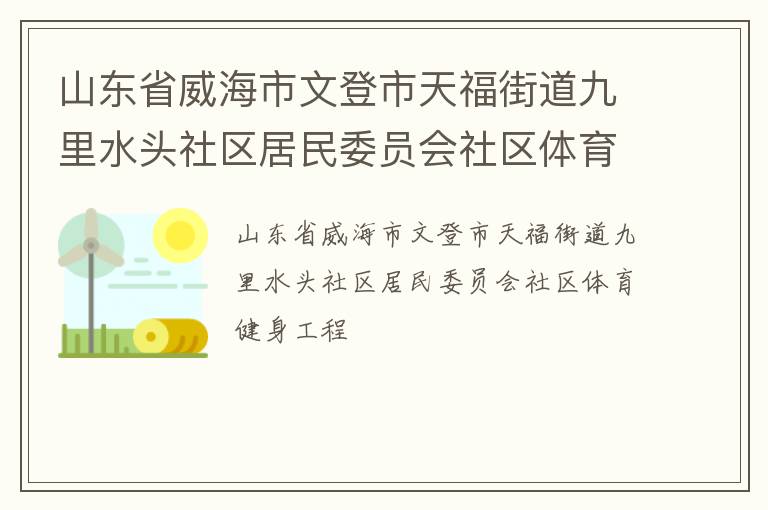 山东省威海市文登市天福街道九里水头社区居民委员会社区体育

山东省威海市文登市天福街道九里水头社区居民委员会社区体育健身工程